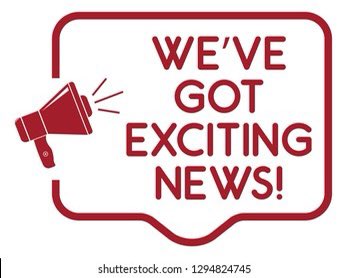 WE'VE GOT EXCITING NEWS!

shutterstock.com · 1294824745